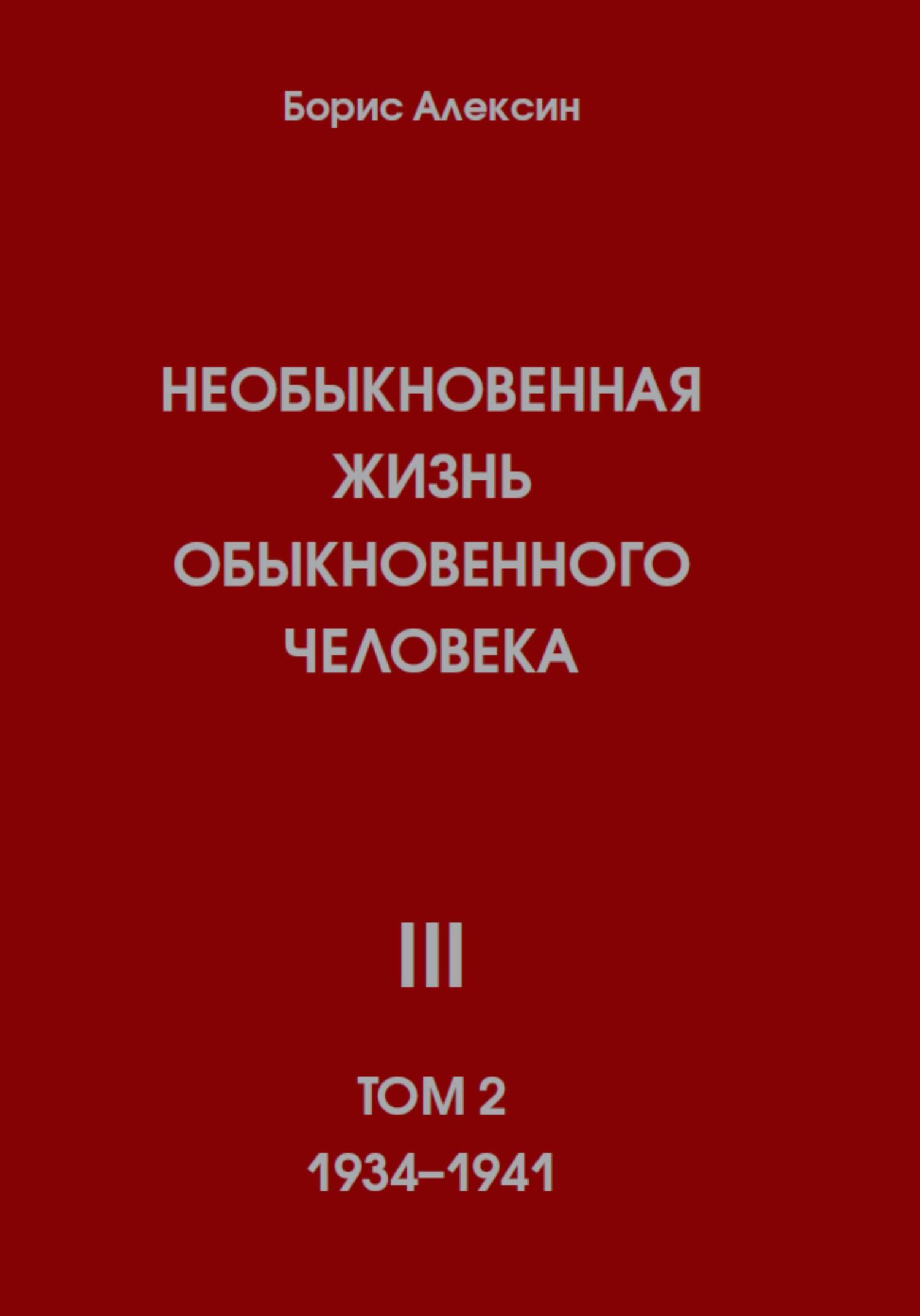 Борис Алексин

НЕОБЫКНОВЕННАЯ ЖИЗНЬ ОБЫКНОВЕННОГО ЧЕЛОВЕКА

III

ТОМ 2
1934–1941